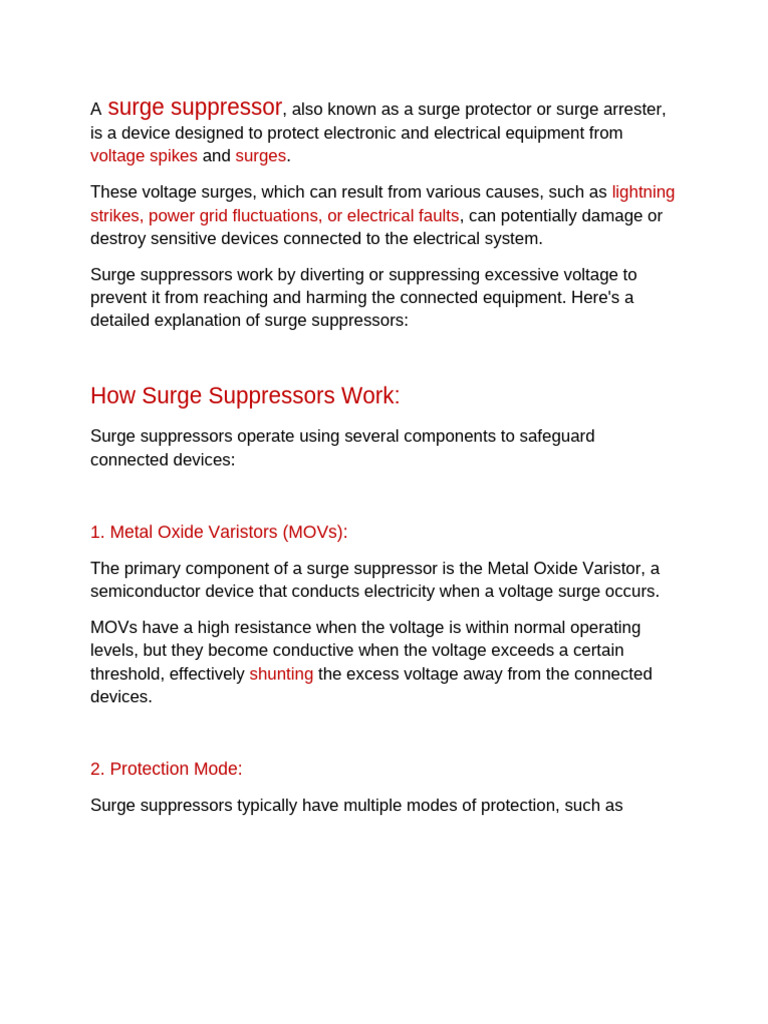 A surge suppressor, also known as a surge protector or surge arrester, is a device designed to protect electronic and electrical equipment from voltage spikes and surges.

These voltage surges, which can result from various causes, such as lightning strikes, power grid fluctuations, or electrical faults, can potentially damage or destroy sensitive devices connected to the electrical system.

Surge suppressors work by diverting or suppressing excessive voltage to prevent it from reaching and harming the connected equipment. Here's a detailed explanation of surge suppressors:

How Surge Suppressors Work:

Surge suppressors operate using several components to safeguard connected devices:

1. Metal Oxide Varistors (MOVs):

The primary component of a surge suppressor is the Metal Oxide Varistor, a semiconductor device that conducts electricity when a voltage surge occurs.

MOVs have a high resistance when the voltage is within normal operating levels, but they become conductive when the voltage exceeds a certain threshold, effectively shunting the excess voltage away from the connected devices.

2. Protection Mode:

Surge suppressors typically have multiple modes of protection, such as